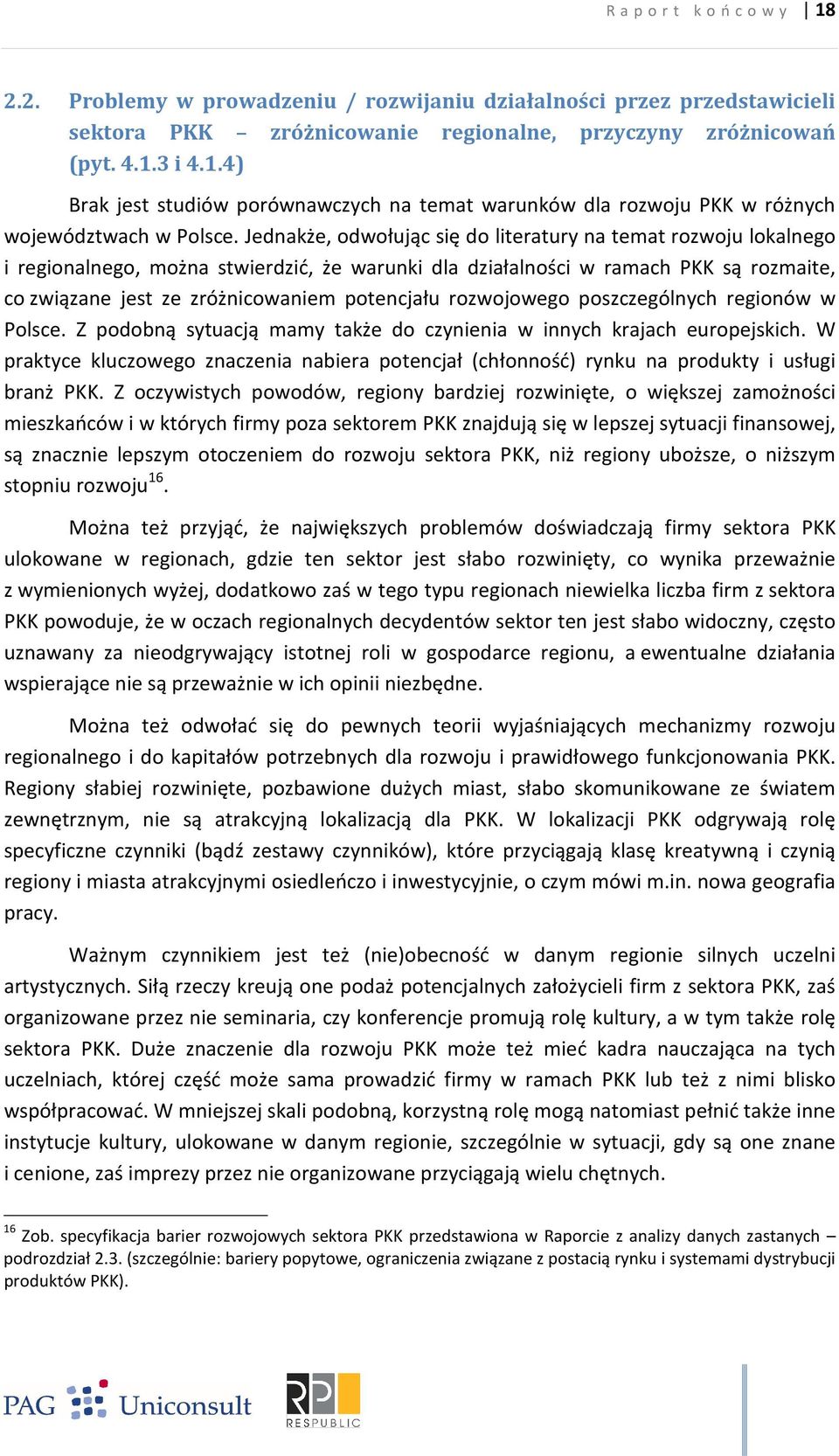 Raport końcowy | 18

2.2. Problemy w prowadzeniu / rozwijaniu działalności przez przedstawicieli sektora PKK – zróżnicowanie regionalne, przyczyny zróżnicowań (pyt. 4.1.3 i 4.1.4)

Brak jest studiów porównawczych na temat warunków dla rozwoju PKK w różnych województwach w Polsce. Jednakże, odwołując się do literatury na temat rozwoju lokalnego i regionalnego, można stwierdzić, że warunki dla działalności w ramach PKK są rozmaite, co związane jest ze zróżnicowaniem potencjału rozwojowego poszczególnych regionów w Polsce. Z podobną sytuacją mamy także do czynienia w innych krajach europejskich. W praktyce kluczowego znaczenia nabiera potencjał (chłonność) rynku na produkty i usługi branż PKK. Z oczywistych powodów, regiony bardziej rozwinięte, o większej zamożności mieszkańców i w których firmy poza sektorem PKK znajdują się w lepszej sytuacji finansowej, są znacznie lepszym otoczeniem do rozwoju sektora PKK, niż regiony uboższe, o niższym stopniu rozwoju$^{16}$.

Można też przyjąć, że największych problemów doświadczają firmy sektora PKK ulokowane w regionach, gdzie ten sektor jest słabo rozwinięty, co wynika przeważnie z wymienionych wyżej, dodatkowo zaś w tego typu regionach niewielka liczba firm z sektora PKK powoduje, że w oczach regionalnych decydentów sektor ten jest słabo widoczny, często uznawany za nieodgrywający istotnej roli w gospodarce regionu, a ewentualne działania wspierające nie są przeważnie w ich opinii niezbędne.

Można też odwołać się do pewnych teorii wyjaśniających mechanizmy rozwoju regionalnego i do kapitałów potrzebnych dla rozwoju i prawidłowego funkcjonowania PKK. Regiony słabiej rozwinięte, pozbawione dużych miast, słabo skomunikowane ze światem zewnętrznym, nie są atrakcyjną lokalizacją dla PKK. W lokalizacji PKK odgrywają rolę specyficzne czynniki (bądź zestawy czynników), które przyciągają klasę kreatywną i czynią regiony i miasta atrakcyjnymi osiedleńczo i inwestycyjnie, o czym mówi m.in. nowa geografia pracy.

Ważnym czynnikiem jest też (nie)obecność w danym regionie silnych uczelni artystycznych. Siłą rzeczy kreują one podaż potencjalnych założycieli firm z sektora PKK, zaś organizowane przez nie seminaria, czy konferencje promują rolę kultury, a w tym także rolę sektora PKK. Duże znaczenie dla rozwoju PKK może też mieć kadra nauczająca na tych uczelniach, której część może sama prowadzić firmy w ramach PKK lub też z nimi blisko współpracować. W mniejszej skali podobną, korzystną rolę mogą natomiast pełnić także inne instytucje kultury, ulokowane w danym regionie, szczególnie w sytuacji, gdy są one znane i cenione, zaś imprezy przez nie organizowane przyciągają wielu chętnych.

$^{16}$ Zob. specyfikacja barier rozwojowych sektora PKK przedstawiona w Raporcie z analizy danych zastanych – podrozdział 2.3. (szczególnie: bariery popytowe, ograniczenia związane z postacią rynku i systemami dystrybucji produktów PKK).

PAG Uniconsult RP RESPUBLIC